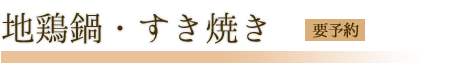 地鶏鍋・すき焼き

要予約